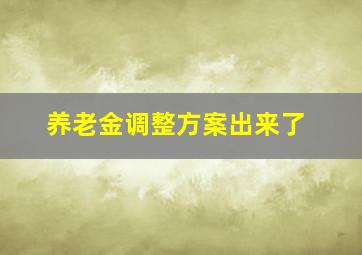 养老金调整方案出来了